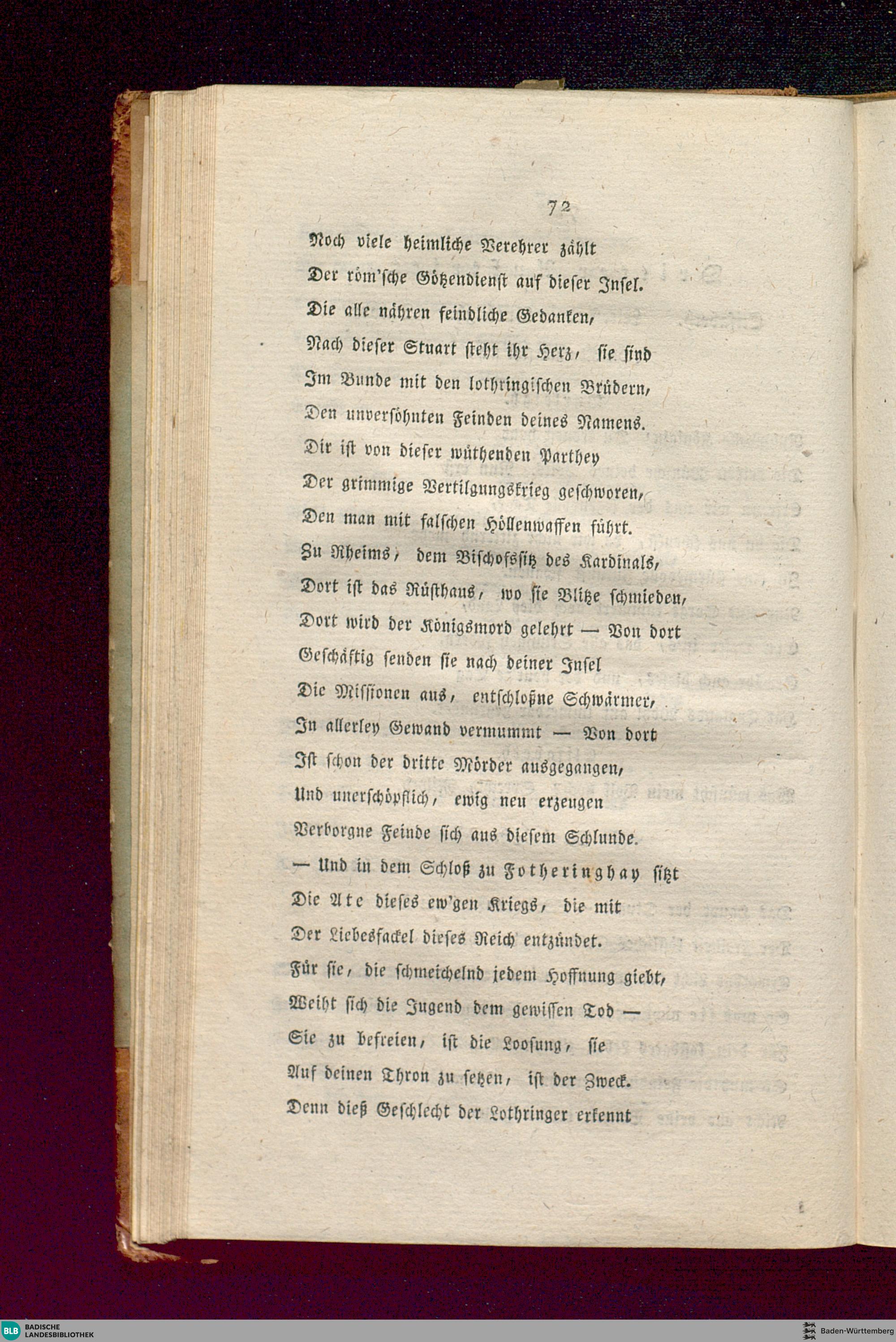 72

Noch viele heimliche Verehrer zählt
Der röm'sche Götzendienst auf dieser Insel.
Die alle nähren feindliche Gedanken,
Nach dieser Stuart steht ihr Herz, sie sind
Im Bunde mit den lothringischen Brüdern,
Den unversöhnten Feinden deines Namens.
Dir ist von dieser wüthenden Parthey
Der grimmige Vertilgungskrieg geschworen,
Den man mit falschen Höllenwaffen führt.
Zu Rheims, dem Bischofssitz des Kardinals,
Dort ist das Rüsthaus, wo sie Blitze schmieden,
Dort wird der Königsmord gelehrt — Von dort
Geschäftig senden sie nach deiner Insel
Die Missionen aus, entschloßne Schwärmer,
In allerley Gewand vermummt — Von dort
Ist schon der dritte Mörder ausgegangen,
Und unerschöpflich, ewig neu erzeugen
Verborgne Feinde sich aus diesem Schlunde.
— Und in dem Schloß zu Fotheringhay sitzt
Die Ate dieses ew'gen Kriegs, die mit
Der Liebesfackel dieses Reich entzündet.
Für sie, die schmeichelnd jedem Hoffnung giebt,
Weiht sich die Jugend dem gewissen Tod —
Sie zu befreien, ist die Loosung, sie
Auf deinen Thron zu setzen, ist der Zweck.
Denn dieß Geschlecht der Lothringer erkennt

BLB BADISCHE LANDESBIBLIOTHEK
Baden-Württemberg